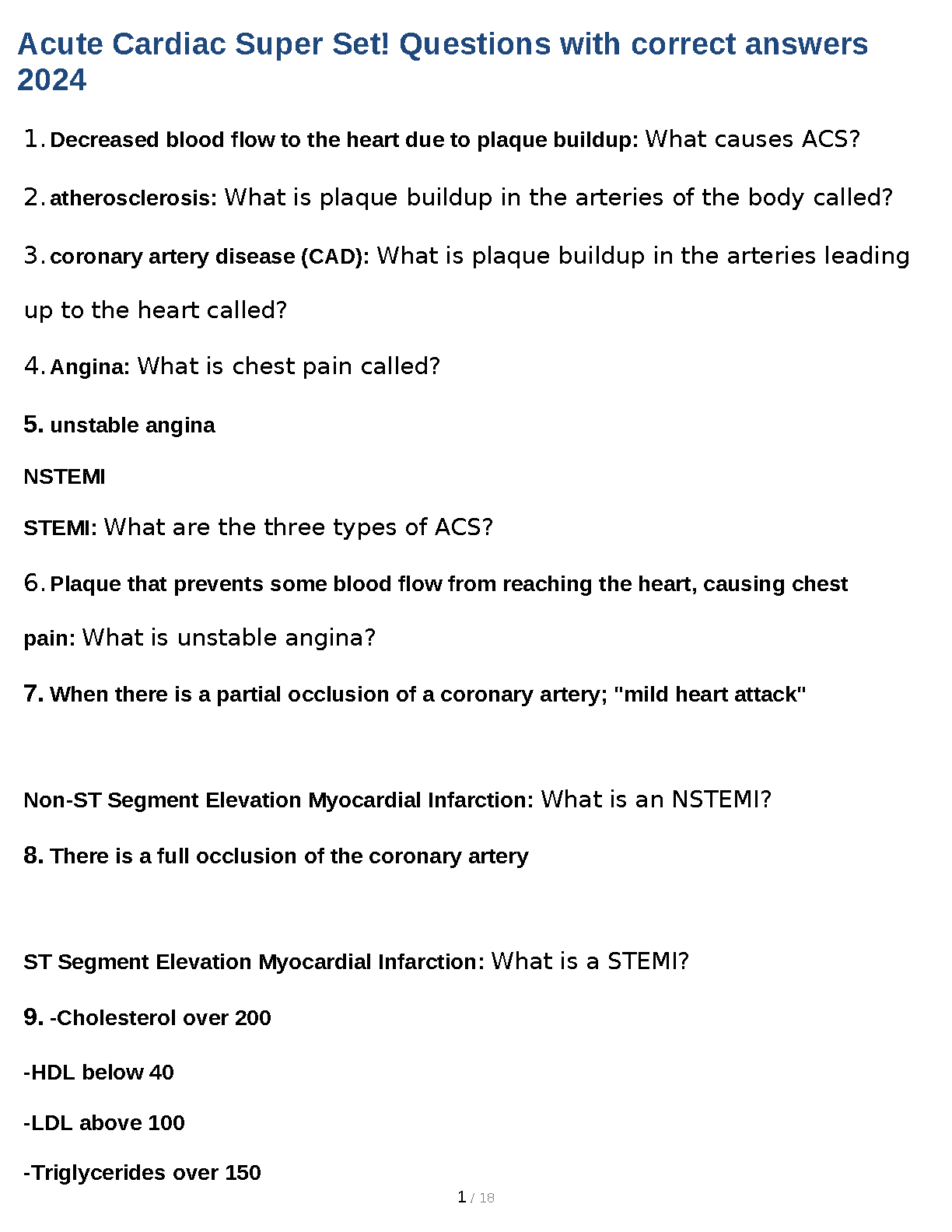 Acute Cardiac Super Set! Questions with correct answers 2024

1. Decreased blood flow to the heart due to plaque buildup: What causes ACS?

2. atherosclerosis: What is plaque buildup in the arteries of the body called?

3. coronary artery disease (CAD): What is plaque buildup in the arteries leading up to the heart called?

4. Angina: What is chest pain called?

5. unstable angina

NSTEMI

STEMI: What are the three types of ACS?

6. Plaque that prevents some blood flow from reaching the heart, causing chest pain: What is unstable angina?

7. When there is a partial occlusion of a coronary artery; "mild heart attack"

Non-ST Segment Elevation Myocardial Infarction: What is an NSTEMI?

8. There is a full occlusion of the coronary artery

ST Segment Elevation Myocardial Infarction: What is a STEMI?

9. -Cholesterol over 200

-HDL below 40

-LDL above 100

-Triglycerides over 150

1 / 18